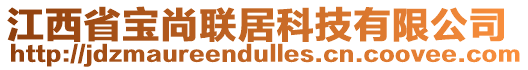 江西省宝尚联居科技有限公司
http://jdzmaureendulles.cn.coovee.com